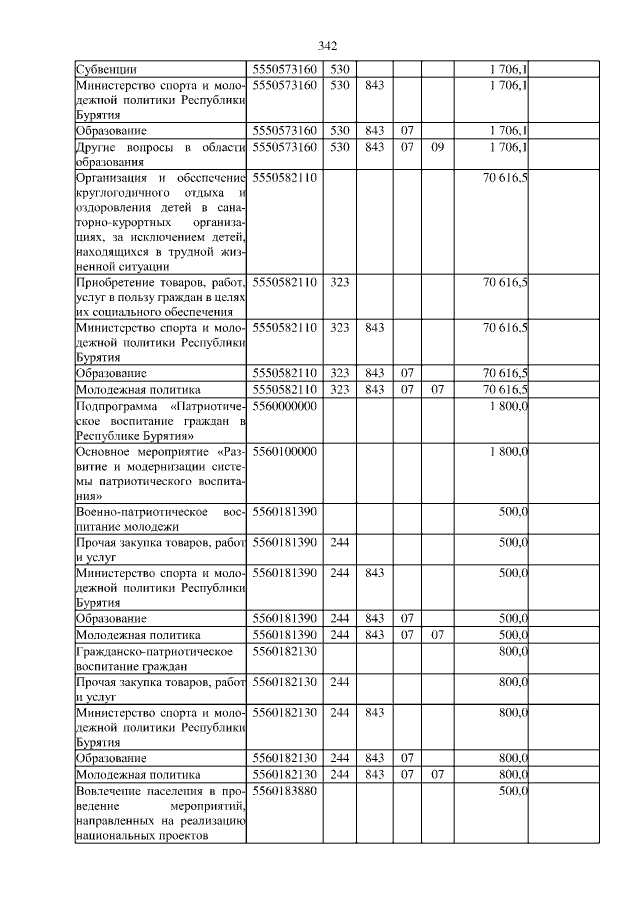 342

| | | | | | | | |
|---|---|---|---|---|---|---|---|
| Субвенции | 5550573160 | 530 | | | | 1 706,1 | |
| Министерство спорта и молодежной политики Республики Бурятия | 5550573160 | 530 | 843 | | | 1 706,1 | |
| Образование | 5550573160 | 530 | 843 | 07 | | 1 706,1 | |
| Другие вопросы в области образования | 5550573160 | 530 | 843 | 07 | 09 | 1 706,1 | |
| Организация и обеспечение круглогодичного отдыха и оздоровления детей в санаторно-курортных организациях, за исключением детей, находящихся в трудной жизненной ситуации | 5550582110 | | | | | 70 616,5 | |
| Приобретение товаров, работ, услуг в пользу граждан в целях их социального обеспечения | 5550582110 | 323 | | | | 70 616,5 | |
| Министерство спорта и молодежной политики Республики Бурятия | 5550582110 | 323 | 843 | | | 70 616,5 | |
| Образование | 5550582110 | 323 | 843 | 07 | | 70 616,5 | |
| Молодежная политика | 5550582110 | 323 | 843 | 07 | 07 | 70 616,5 | |
| Подпрограмма «Патриотическое воспитание граждан в Республике Бурятия» | 5560000000 | | | | | 1 800,0 | |
| Основное мероприятие «Развитие и модернизации системы патриотического воспитания» | 5560100000 | | | | | 1 800,0 | |
| Военно-патриотическое воспитание молодежи | 5560181390 | | | | | 500,0 | |
| Прочая закупка товаров, работ и услуг | 5560181390 | 244 | | | | 500,0 | |
| Министерство спорта и молодежной политики Республики Бурятия | 5560181390 | 244 | 843 | | | 500,0 | |
| Образование | 5560181390 | 244 | 843 | 07 | | 500,0 | |
| Молодежная политика | 5560181390 | 244 | 843 | 07 | 07 | 500,0 | |
| Гражданско-патриотическое воспитание граждан | 5560182130 | | | | | 800,0 | |
| Прочая закупка товаров, работ и услуг | 5560182130 | 244 | | | | 800,0 | |
| Министерство спорта и молодежной политики Республики Бурятия | 5560182130 | 244 | 843 | | | 800,0 | |
| Образование | 5560182130 | 244 | 843 | 07 | | 800,0 | |
| Молодежная политика | 5560182130 | 244 | 843 | 07 | 07 | 800,0 | |
| Вовлечение населения в проведение мероприятий, направленных на реализацию национальных проектов | 5560183880 | | | | | 500,0 | |